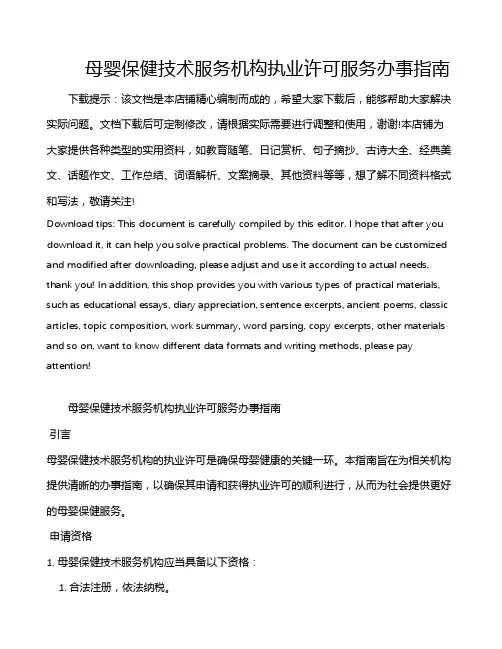 母婴保健技术服务机构执业许可服务办事指南

下载提示：该文档是本店铺精心编制而成的，希望大家下载后，能够帮助大家解决实际问题。文档下载后可定制修改，请根据实际需要进行调整和使用，谢谢!本店铺为大家提供各种类型的实用资料，如教育随笔、日记赏析、句子摘抄、古诗大全、经典美文、话题作文、工作总结、词语解析、文案摘录、其他资料等等，想了解不同资料格式和写法，敬请关注!

Download tips: This document is carefully compiled by this editor. I hope that after you download it, it can help you solve practical problems. The document can be customized and modified after downloading, please adjust and use it according to actual needs, thank you! In addition, this shop provides you with various types of practical materials, such as educational essays, diary appreciation, sentence excerpts, ancient poems, classic articles, topic composition, work summary, word parsing, copy excerpts, other materials and so on, want to know different data formats and writing methods, please pay attention!

母婴保健技术服务机构执业许可服务办事指南

引言

母婴保健技术服务机构的执业许可是确保母婴健康的关键一环。本指南旨在为相关机构提供清晰的办事指南，以确保其申请和获得执业许可的顺利进行，从而为社会提供更好的母婴保健服务。

申请资格

1. 母婴保健技术服务机构应当具备以下资格：

1. 合法注册，依法纳税。